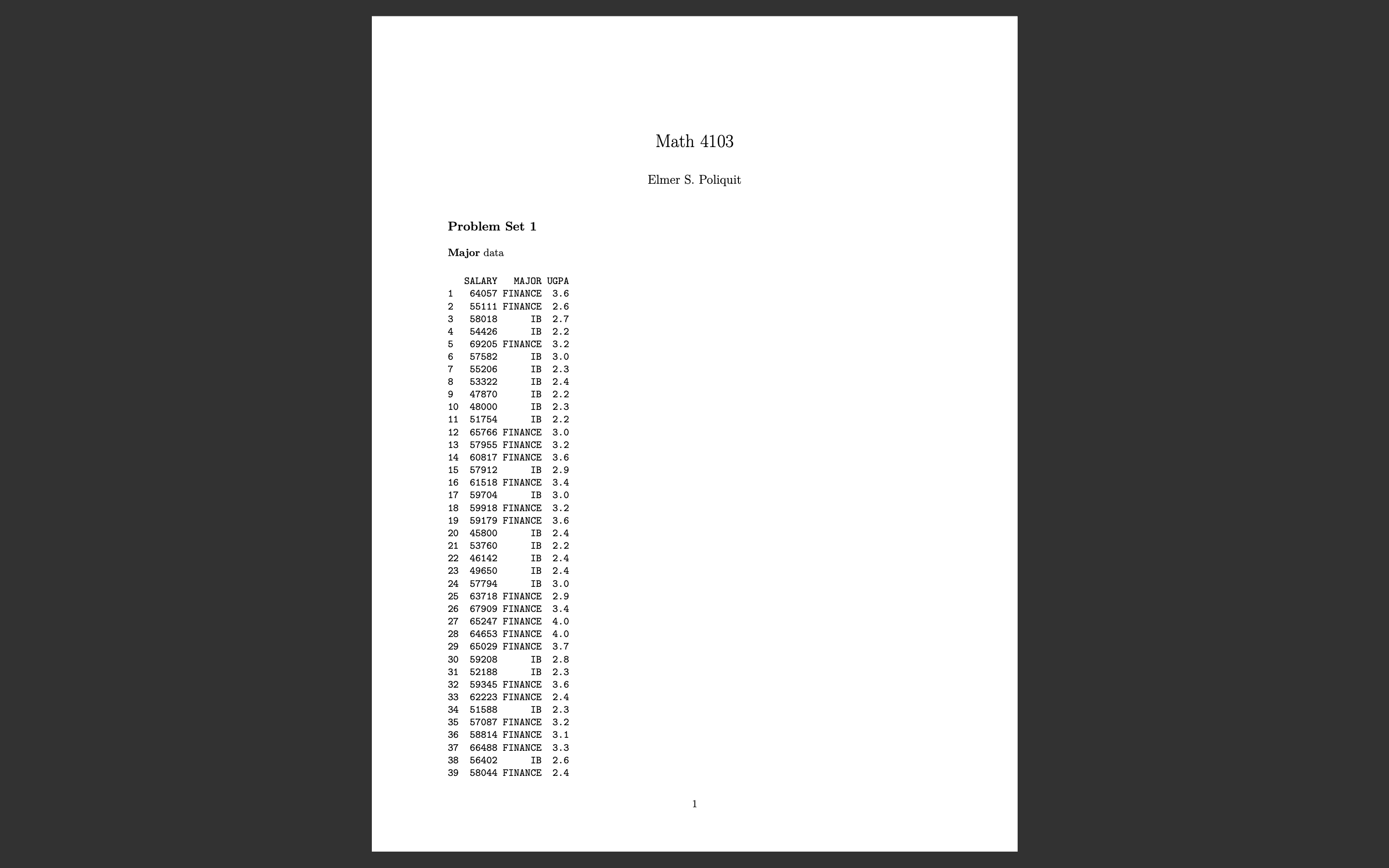 Math 4103

Elmer S. Poliquit

Problem Set 1

Major data

|  | SALARY | MAJOR | UGPA |
|---|---|---|---|
| 1 | 64057 | FINANCE | 3.6 |
| 2 | 55111 | FINANCE | 2.6 |
| 3 | 58018 | IB | 2.7 |
| 4 | 54426 | IB | 2.2 |
| 5 | 69205 | FINANCE | 3.2 |
| 6 | 57582 | IB | 3.0 |
| 7 | 55206 | IB | 2.3 |
| 8 | 53322 | IB | 2.4 |
| 9 | 47870 | IB | 2.2 |
| 10 | 48000 | IB | 2.3 |
| 11 | 51754 | IB | 2.2 |
| 12 | 65766 | FINANCE | 3.0 |
| 13 | 57955 | FINANCE | 3.2 |
| 14 | 60817 | FINANCE | 3.6 |
| 15 | 57912 | IB | 2.9 |
| 16 | 61518 | FINANCE | 3.4 |
| 17 | 59704 | IB | 3.0 |
| 18 | 59918 | FINANCE | 3.2 |
| 19 | 59179 | FINANCE | 3.6 |
| 20 | 45800 | IB | 2.4 |
| 21 | 53760 | IB | 2.2 |
| 22 | 46142 | IB | 2.4 |
| 23 | 49650 | IB | 2.4 |
| 24 | 57794 | IB | 3.0 |
| 25 | 63718 | FINANCE | 2.9 |
| 26 | 67909 | FINANCE | 3.4 |
| 27 | 65247 | FINANCE | 4.0 |
| 28 | 64653 | FINANCE | 4.0 |
| 29 | 65029 | FINANCE | 3.7 |
| 30 | 59208 | IB | 2.8 |
| 31 | 52188 | IB | 2.3 |
| 32 | 59345 | FINANCE | 3.6 |
| 33 | 62223 | FINANCE | 2.4 |
| 34 | 51588 | IB | 2.3 |
| 35 | 57087 | FINANCE | 3.2 |
| 36 | 58814 | FINANCE | 3.1 |
| 37 | 66488 | FINANCE | 3.3 |
| 38 | 56402 | IB | 2.6 |
| 39 | 58044 | FINANCE | 2.4 |

1